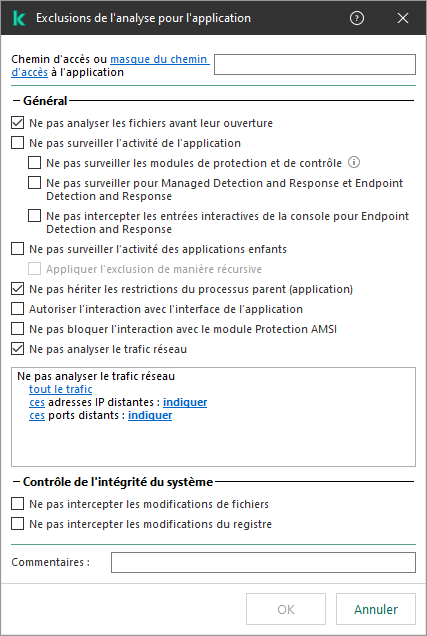 Exclusions de l'analyse pour l'application

Chemin d'accès ou masque du chemin d'accès à l'application

Général

Ne pas analyser les fichiers avant leur ouverture

Ne pas surveiller l'activité de l'application

Ne pas surveiller les modules de protection et de contrôle

Ne pas surveiller pour Managed Detection and Response et Endpoint Detection and Response

Ne pas intercepter les entrées interactives de la console pour Endpoint Detection and Response

Ne pas surveiller l'activité des applications enfants

Appliquer l'exclusion de manière récursive

Ne pas hériter les restrictions du processus parent (application)

Autoriser l'interaction avec l'interface de l'application

Ne pas bloquer l'interaction avec le module Protection AMSI

Ne pas analyser le trafic réseau

Ne pas analyser le trafic réseau
tout le trafic
ces adresses IP distantes : indiquer
ces ports distants : indiquer

Contrôle de l'intégrité du système

Ne pas intercepter les modifications de fichiers

Ne pas intercepter les modifications du registre

Commentaires :

OK
Annuler